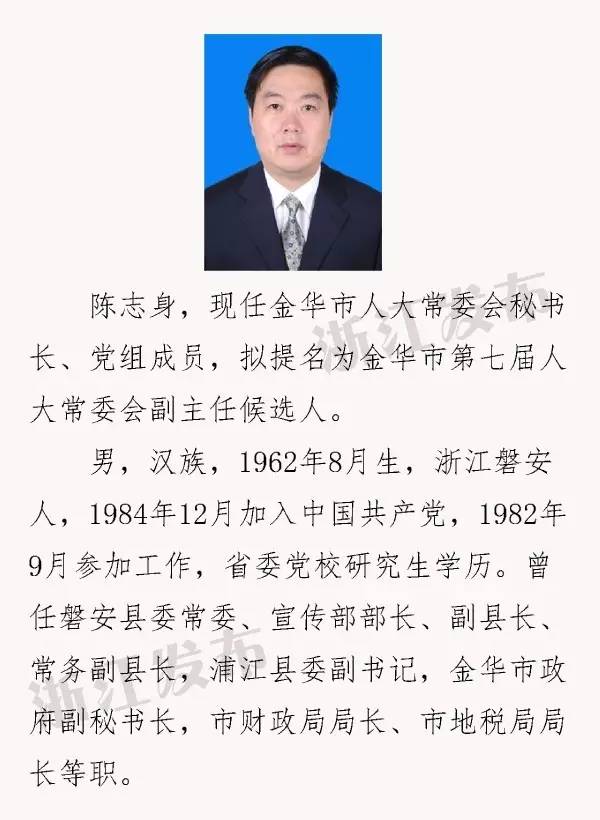 陈志身，现任金华市人大常委会秘书长、党组成员，拟提名为金华市第七届人大常委会副主任候选人。

男，汉族，1962年8月生，浙江磐安人，1984年12月加入中国共产党，1982年9月参加工作，省委党校研究生学历。曾任磐安县委常委、宣传部部长、副县长、常务副县长，浦江县委副书记，金华市政府副秘书长，市财政局局长、市地税局局长等职。

浙江发布